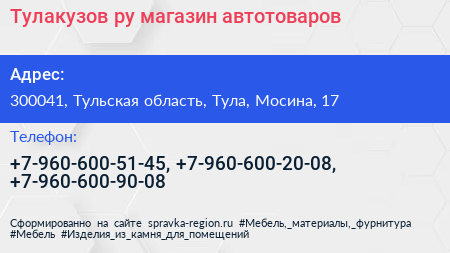 Тулакузов ру магазин автотоваров

Адрес:

300041, Тульская область, Тула, Мосина, 17

Телефон:

+7-960-600-51-45, +7-960-600-20-08, +7-960-600-90-08

Сформированно на сайте spravka-region.ru #Мебель,_материалы,_фурнитура #Мебель #Изделия_из_камня_для_помещений